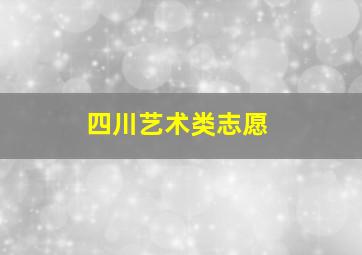 四川艺术类志愿